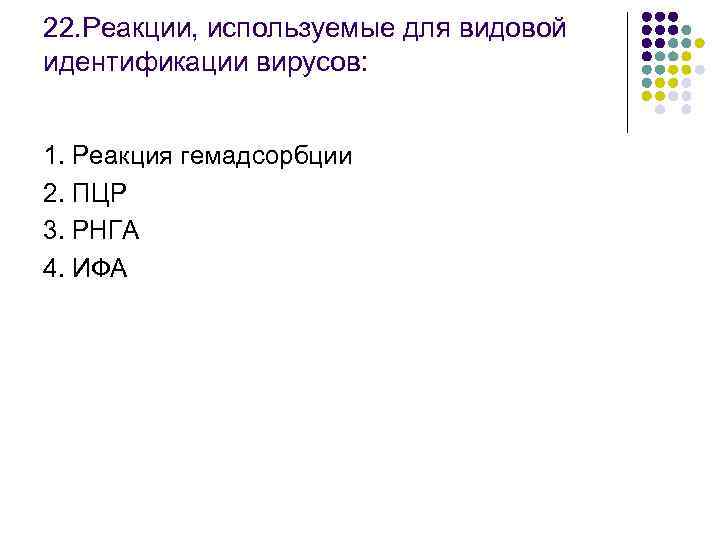 22.Реакции, используемые для видовой идентификации вирусов:

1. Реакция гемадсорбции
2. ПЦР
3. РНГА
4. ИФА